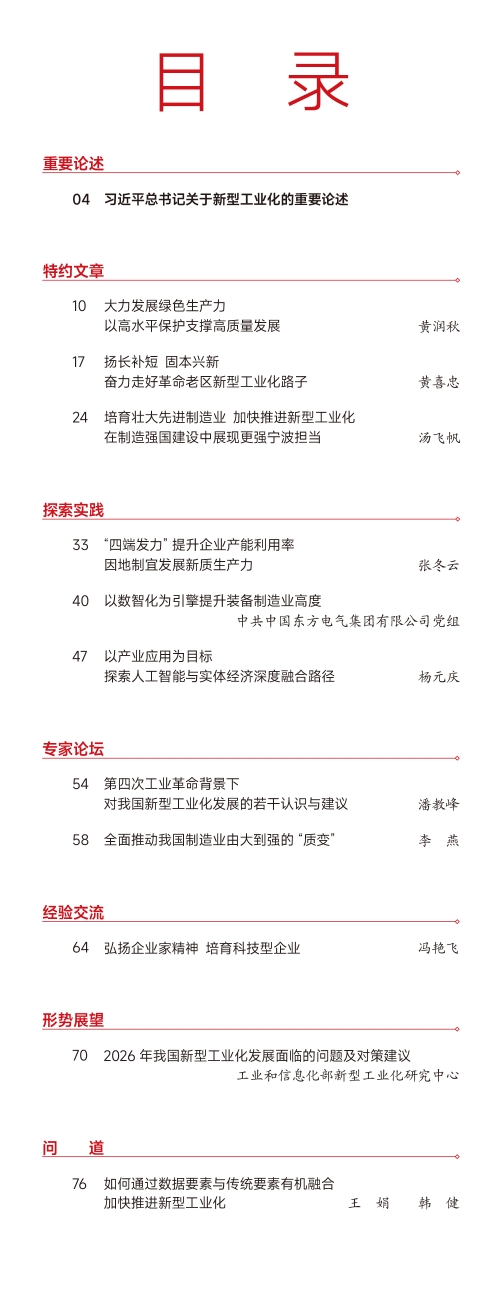 目 录

重要论述

04 习近平总书记关于新型工业化的重要论述

特约文章

10 大力发展绿色生产力
以高水平保护支撑高质量发展 黄润秋

17 扬长补短 固本兴新
奋力走好革命老区新型工业化路子 黄喜忠

24 培育壮大先进制造业 加快推进新型工业化
在制造强国建设中展现更强宁波担当 汤飞帆

探索实践

33 “四端发力”提升企业产能利用率
因地制宜发展新质生产力 张冬云

40 以数智化为引擎提升装备制造业高度
中共中国东方电气集团有限公司党组

47 以产业应用为目标
探索人工智能与实体经济深度融合路径 杨元庆

专家论坛

54 第四次工业革命背景下
对我国新型工业化发展的若干认识与建议 潘教峰

58 全面推动我国制造业由大到强的“质变” 李 燕

经验交流

64 弘扬企业家精神 培育科技型企业 冯艳飞

形势展望

70 2026 年我国新型工业化发展面临的问题及对策建议
工业和信息化部新型工业化研究中心

问 道

76 如何通过数据要素与传统要素有机融合
加快推进新型工业化 王 娟 韩 健